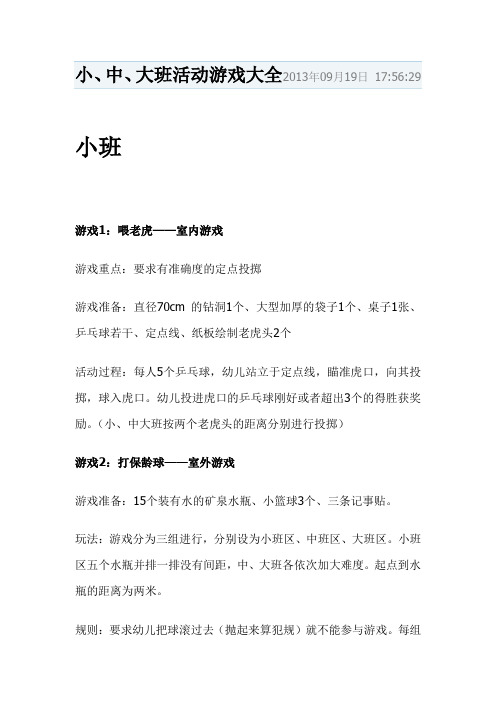 小、中、大班活动游戏大全2013年09月19日 17:56:29

小班

游戏1：喂老虎——室内游戏

游戏重点：要求有准确度的定点投掷

游戏准备：直径70cm 的钻洞1个、大型加厚的袋子1个、桌子1张、乒乓球若干、定点线、纸板绘制老虎头2个

活动过程：每人5个乒乓球，幼儿站立于定点线，瞄准虎口，向其投掷，球入虎口。幼儿投进虎口的乒乓球刚好或者超出3个的得胜获奖励。（小、中大班按两个老虎头的距离分别进行投掷）

游戏2：打保龄球——室外游戏

游戏准备：15个装有水的矿泉水瓶、小篮球3个、三条记事贴。

玩法：游戏分为三组进行，分别设为小班区、中班区、大班区。小班区五个水瓶并排一排没有间距，中、大班各依次加大难度。起点到水瓶的距离为两米。

规则：要求幼儿把球滚过去（抛起来算犯规）就不能参与游戏。每组